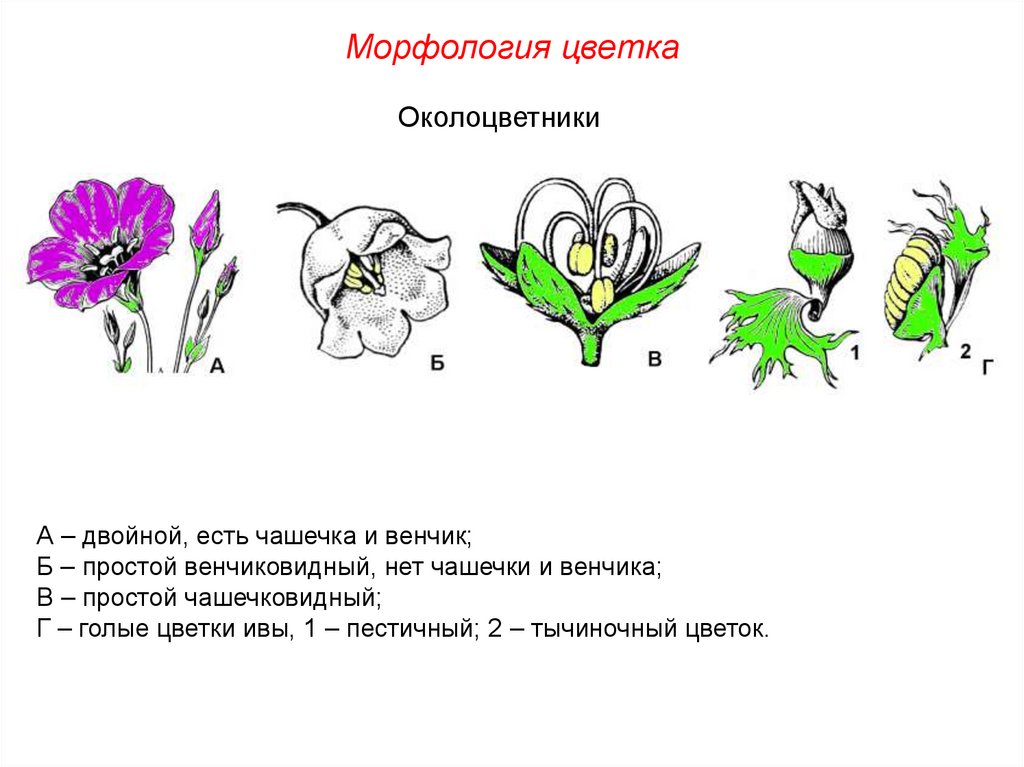 Морфология цветка

Околоцветники

А

Б

В

1

2

Г

А – двойной, есть чашечка и венчик;
Б – простой венчиковидный, нет чашечки и венчика;
В – простой чашечковидный;
Г – голые цветки ивы, 1 – пестичный; 2 – тычиночный цветок.